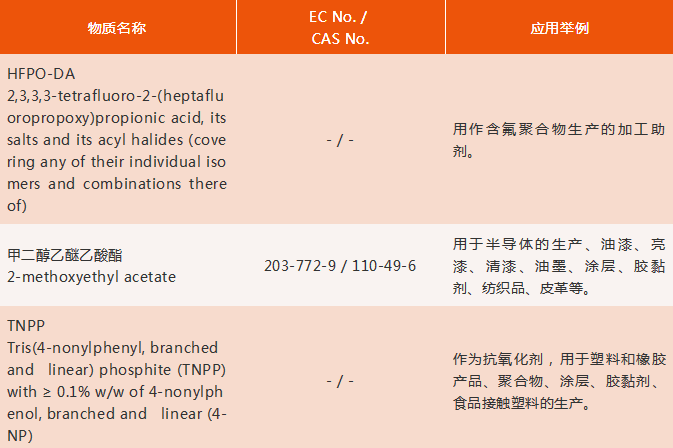 | 物质名称 | EC No. / CAS No. | 应用举例 |
|---|---|---|
| HFPO-DA 2,3,3,3-tetrafluoro-2-(heptafluoropropoxy)propionic acid, its salts and its acyl halides (covering any of their individual isomers and combinations thereof) | - / - | 用作含氟聚合物生产的加工助剂。 |
| 甲二醇乙醚乙酸酯 2-methoxyethyl acetate | 203-772-9 / 110-49-6 | 用于半导体的生产、油漆、亮漆、清漆、油墨、涂层、胶黏剂、纺织品、皮革等。 |
| TNPP Tris(4-nonylphenyl, branched and linear) phosphite (TNPP) with ≥ 0.1% w/w of 4-nonylphenol, branched and linear (4-NP) | - / - | 作为抗氧化剂，用于塑料和橡胶产品、聚合物、涂层、胶黏剂、食品接触塑料的生产。 |